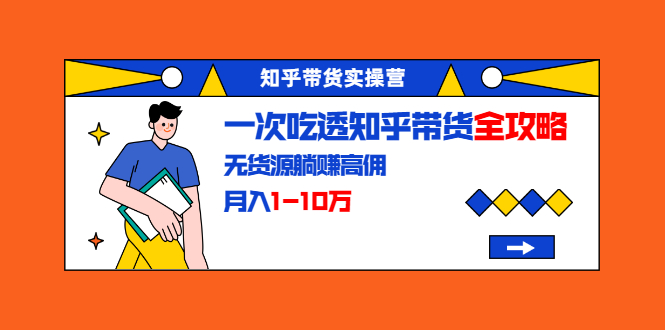 知乎带货实操营

一次吃透知乎带货全攻略

无货源躺赚高佣

月入1-10万